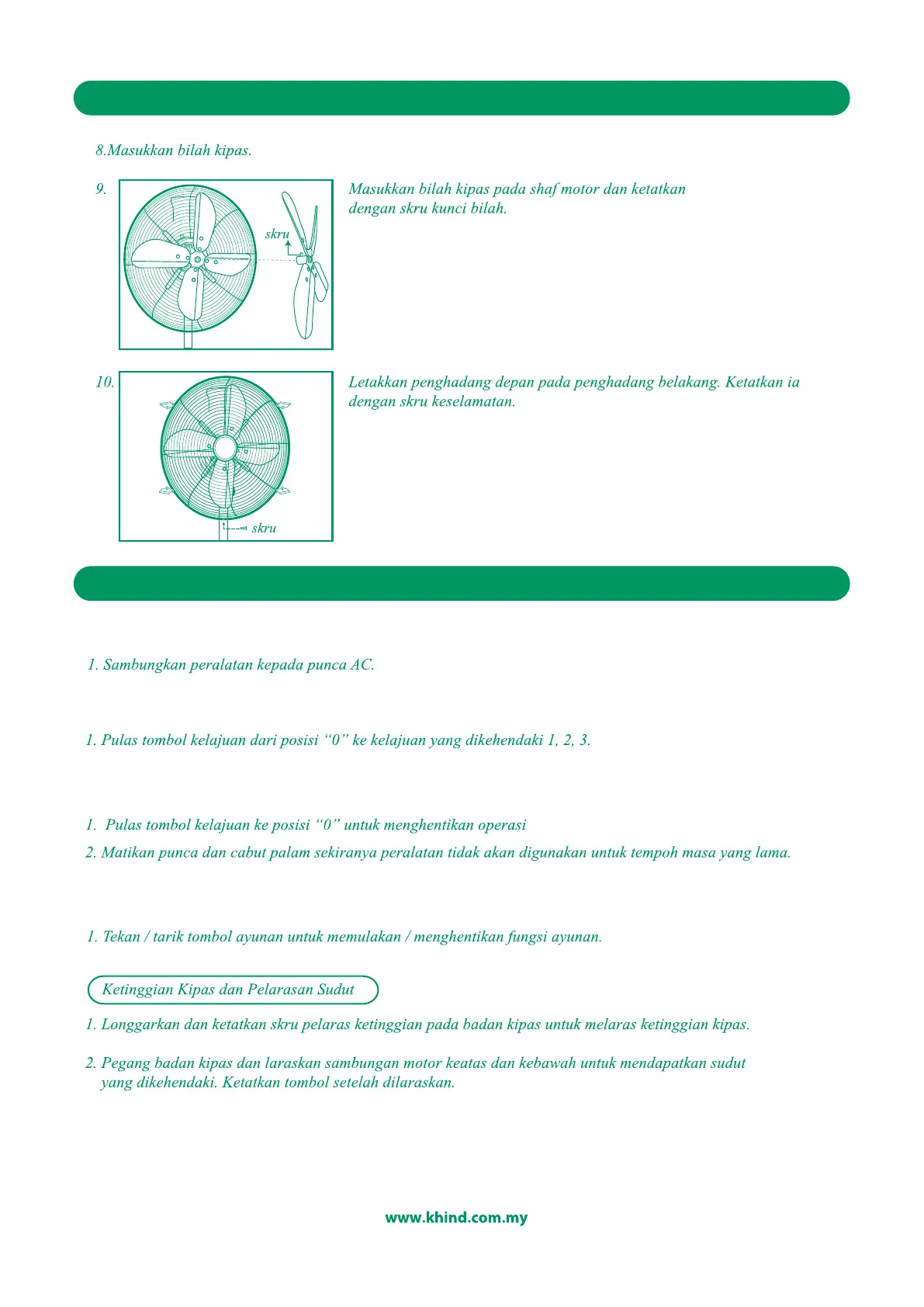 8.Masukkan bilah kipas.

9.

skru

Masukkan bilah kipas pada shaf motor dan ketatkan dengan skru kunci bilah.

10.

skru

Letakkan penghadang depan pada penghadang belakang. Ketatkan ia dengan skru keselamatan.

1. Sambungkan peralatan kepada punca AC.

1. Pulas tombol kelajuan dari posisi “0” ke kelajuan yang dikehendaki 1, 2, 3.

1. Pulas tombol kelajuan ke posisi “0” untuk menghentikan operasi

2. Matikan punca dan cabut palam sekiranya peralatan tidak akan digunakan untuk tempoh masa yang lama.

1. Tekan / tarik tombol ayunan untuk memulakan / menghentikan fungsi ayunan.

Ketinggian Kipas dan Pelarasan Sudut

1. Longgarkan dan ketatkan skru pelaras ketinggian pada badan kipas untuk melaras ketinggian kipas.

2. Pegang badan kipas dan laraskan sambungan motor keatas dan kebawah untuk mendapatkan sudut yang dikehendaki. Ketatkan tombol setelah dilaraskan.

www.khind.com.my